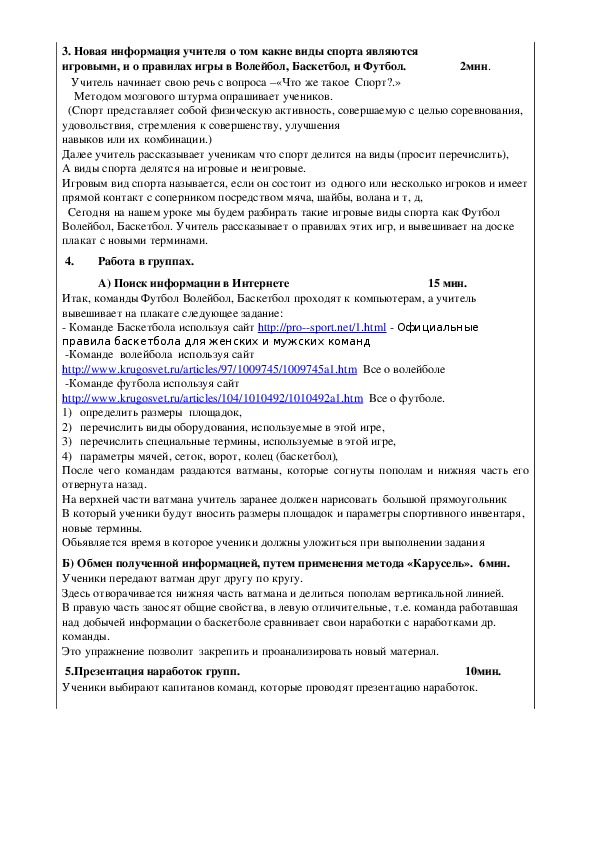 3. Новая информация учителя о том какие виды спорта являются игровыми, и о правилах игры в Волейбол, Баскетбол, и Футбол. 2мин.

Учитель начинает свою речь с вопроса –«Что же такое Спорт?.»

Методом мозгового штурма опрашивает учеников.

(Спорт представляет собой физическую активность, совершаемую с целью соревнования, удовольствия, стремления к совершенству, улучшения навыков или их комбинации.)

Далее учитель рассказывает ученикам что спорт делится на виды (просит перечислить),

А виды спорта делятся на игровые и неигровые.

Игровым вид спорта называется, если он состоит из одного или несколько игроков и имеет прямой контакт с соперником посредством мяча, шайбы, волана и т, д,

Сегодня на нашем уроке мы будем разбирать такие игровые виды спорта как Футбол Волейбол, Баскетбол. Учитель рассказывает о правилах этих игр, и вывешивает на доске плакат с новыми терминами.

4. Работа в группах.

А) Поиск информации в Интернете 15 мин.

Итак, команды Футбол Волейбол, Баскетбол проходят к компьютерам, а учитель вывешивает на плакате следующее задание:

- Команде Баскетбола используя сайт http://pro--sport.net/1.html - Официальные правила баскетбола для женских и мужских команд

-Команде волейбола используя сайт http://www.krugosvet.ru/articles/97/1009745/1009745a1.htm Все о волейболе

-Команде футбола используя сайт http://www.krugosvet.ru/articles/104/1010492/1010492a1.htm Все о футболе.

1) определить размеры площадок,

2) перечислить виды оборудования, используемые в этой игре,

3) перечислить специальные термины, используемые в этой игре,

4) параметры мячей, сеток, ворот, колец (баскетбол),

После чего командам раздаются ватманы, которые согнуты пополам и нижняя часть его отвернута назад.

На верхней части ватмана учитель заранее должен нарисовать большой прямоугольник

В который ученики будут вносить размеры площадок и параметры спортивного инвентаря, новые термины.

Объявляется время в которое ученики должны уложиться при выполнении задания

Б) Обмен полученной информацией, путем применения метода «Карусель». 6мин.

Ученики передают ватман друг другу по кругу.

Здесь отворачивается нижняя часть ватмана и делиться пополам вертикальной линией.

В правую часть заносят общие свойства, в левую отличительные, т.е. команда работавшая над добычей информации о баскетболе сравнивает свои наработки с наработками др. команды.

Это упражнение позволит закрепить и проанализировать новый материал.

5.Презентация наработок групп. 10мин.

Ученики выбирают капитанов команд, которые проводят презентацию наработок.